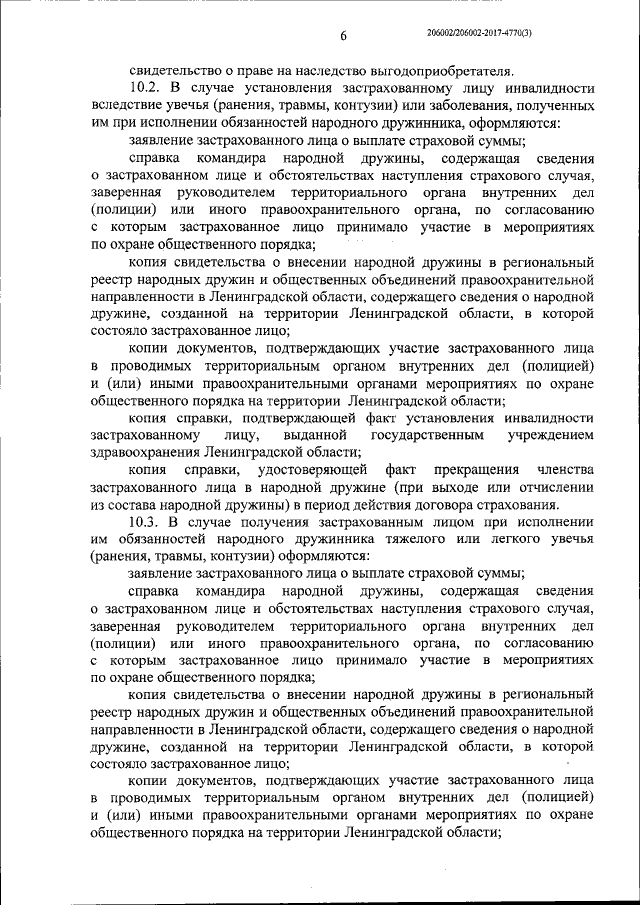 6

206002/206002-2017-4770(3)

свидетельство о праве на наследство выгодоприобретателя.

10.2. В случае установления застрахованному лицу инвалидности вследствие увечья (ранения, травмы, контузии) или заболевания, полученных им при исполнении обязанностей народного дружинника, оформляются:

заявление застрахованного лица о выплате страховой суммы;

справка командира народной дружины, содержащая сведения о застрахованном лице и обстоятельствах наступления страхового случая, заверенная руководителем территориального органа внутренних дел (полиции) или иного правоохранительного органа, по согласованию с которым застрахованное лицо принимало участие в мероприятиях по охране общественного порядка;

копия свидетельства о внесении народной дружины в региональный реестр народных дружин и общественных объединений правоохранительной направленности в Ленинградской области, содержащего сведения о народной дружине, созданной на территории Ленинградской области, в которой состояло застрахованное лицо;

копии документов, подтверждающих участие застрахованного лица в проводимых территориальным органом внутренних дел (полицией) и (или) иными правоохранительными органами мероприятиях по охране общественного порядка на территории Ленинградской области;

копия справки, подтверждающей факт установления инвалидности застрахованному лицу, выданной государственным учреждением здравоохранения Ленинградской области;

копия справки, удостоверяющей факт прекращения членства застрахованного лица в народной дружине (при выходе или отчислении из состава народной дружины) в период действия договора страхования.

10.3. В случае получения застрахованным лицом при исполнении им обязанностей народного дружинника тяжелого или легкого увечья (ранения, травмы, контузии) оформляются:

заявление застрахованного лица о выплате страховой суммы;

справка командира народной дружины, содержащая сведения о застрахованном лице и обстоятельствах наступления страхового случая, заверенная руководителем территориального органа внутренних дел (полиции) или иного правоохранительного органа, по согласованию с которым застрахованное лицо принимало участие в мероприятиях по охране общественного порядка;

копия свидетельства о внесении народной дружины в региональный реестр народных дружин и общественных объединений правоохранительной направленности в Ленинградской области, содержащего сведения о народной дружине, созданной на территории Ленинградской области, в которой состояло застрахованное лицо;

копии документов, подтверждающих участие застрахованного лица в проводимых территориальным органом внутренних дел (полицией) и (или) иными правоохранительными органами мероприятиях по охране общественного порядка на территории Ленинградской области;